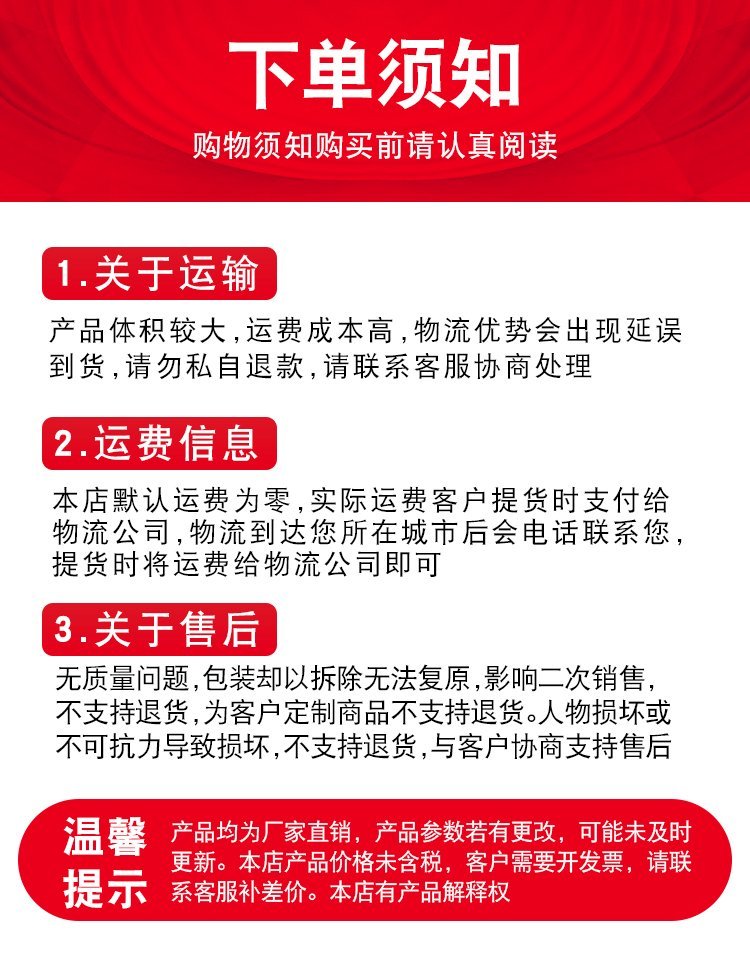 下单须知

购物须知购买前请认真阅读

1.关于运输

产品体积较大,运费成本高,物流优势会出现延误到货,请勿私自退款,请联系客服协商处理

2.运费信息

本店默认运费为零,实际运费客户提货时支付给物流公司,物流到达您所在城市后会电话联系您,提货时将运费给物流公司即可

3.关于售后

无质量问题,包装却以拆除无法复原,影响二次销售,不支持退货,为客户定制商品不支持退货。人物损坏或不可抗力导致损坏,不支持退货,与客户协商支持售后

温馨提示

产品均为厂家直销，产品参数若有更改，可能未及时更新。本店产品价格未含税，客户需要开发票，请联系客服补差价。本店有产品解释权